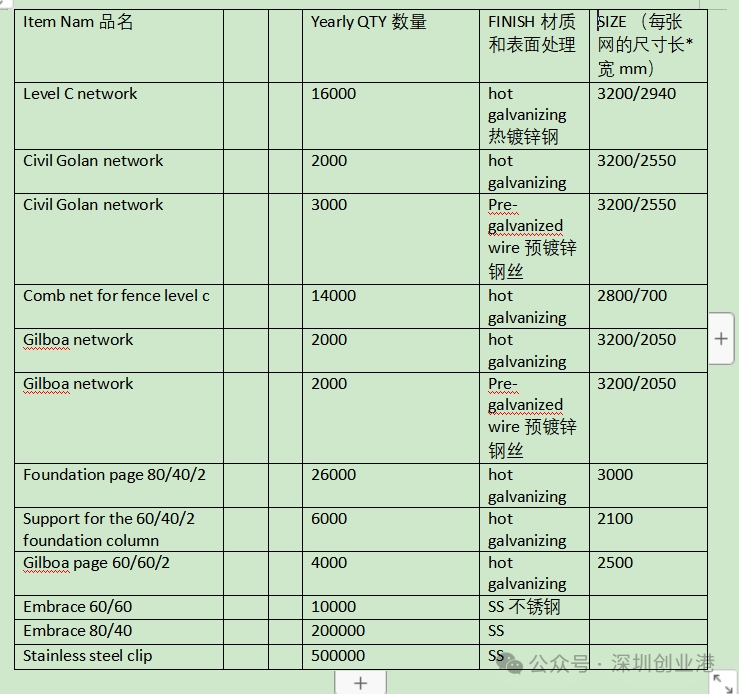 | Item Nam 品名 | | | Yearly QTY 数量 | FINISH 材质和表面处理 | SIZE （每张网的尺寸长*宽 mm） |
|---|---|---|---|---|---|
| Level C network | | | 16000 | hot galvanizing 热镀锌钢 | 3200/2940 |
| Civil Golan network | | | 2000 | hot galvanizing | 3200/2550 |
| Civil Golan network | | | 3000 | Pre-galvanized wire 预镀锌钢丝 | 3200/2550 |
| Comb net for fence level c | | | 14000 | hot galvanizing | 2800/700 |
| Gilboa network | | | 2000 | hot galvanizing | 3200/2050 |
| Gilboa network | | | 2000 | Pre-galvanized wire 预镀锌钢丝 | 3200/2050 |
| Foundation page 80/40/2 | | | 26000 | hot galvanizing | 3000 |
| Support for the 60/40/2 foundation column | | | 6000 | hot galvanizing | 2100 |
| Gilboa page 60/60/2 | | | 4000 | hot galvanizing | 2500 |
| Embrace 60/60 | | | 10000 | SS 不锈钢 | |
| Embrace 80/40 | | | 200000 | SS | |
| Stainless steel clip | | | 500000 | SS | |

公众号 · 深圳创业港